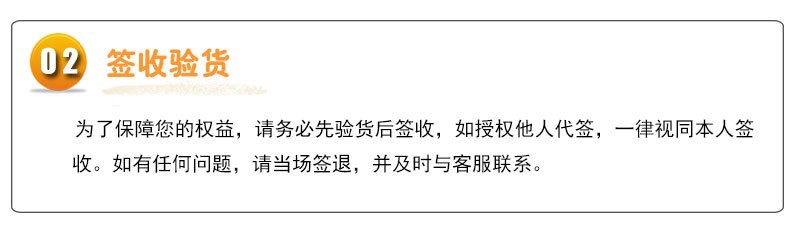 02 签收验货

为了保障您的权益，请务必先验货后签收，如授权他人代签，一律视同本人签收。如有任何问题，请当场签退，并及时与客服联系。